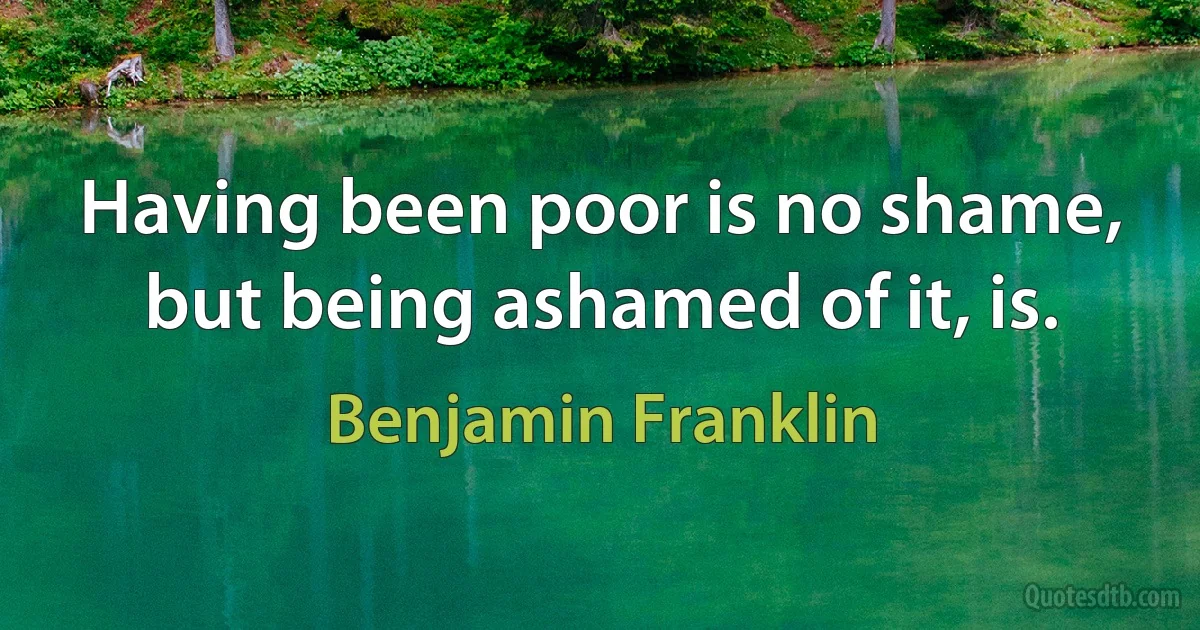 Having been poor is no shame, but being ashamed of it, is.

Benjamin Franklin

Quotesdtb.com